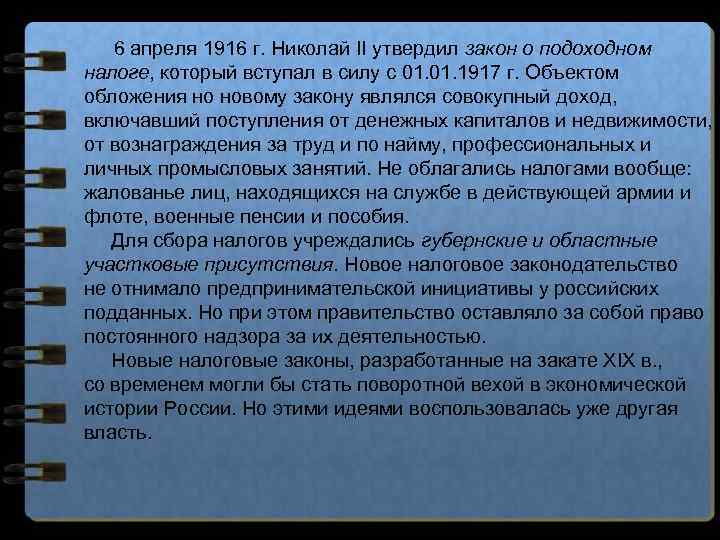 6 апреля 1916 г. Николай II утвердил закон о подоходном налоге, который вступал в силу с 01.01.1917 г. Объектом обложения но новому закону являлся совокупный доход, включавший поступления от денежных капиталов и недвижимости, от вознаграждения за труд и по найму, профессиональных и личных промысловых занятий. Не облагались налогами вообще: жалованье лиц, находящихся на службе в действующей армии и флоте, военные пенсии и пособия.

Для сбора налогов учреждались губернские и областные участковые присутствия. Новое налоговое законодательство не отнимало предпринимательской инициативы у российских подданных. Но при этом правительство оставляло за собой право постоянного надзора за их деятельностью.

Новые налоговые законы, разработанные на закате XIX в., со временем могли бы стать поворотной вехой в экономической истории России. Но этими идеями воспользовалась уже другая власть.